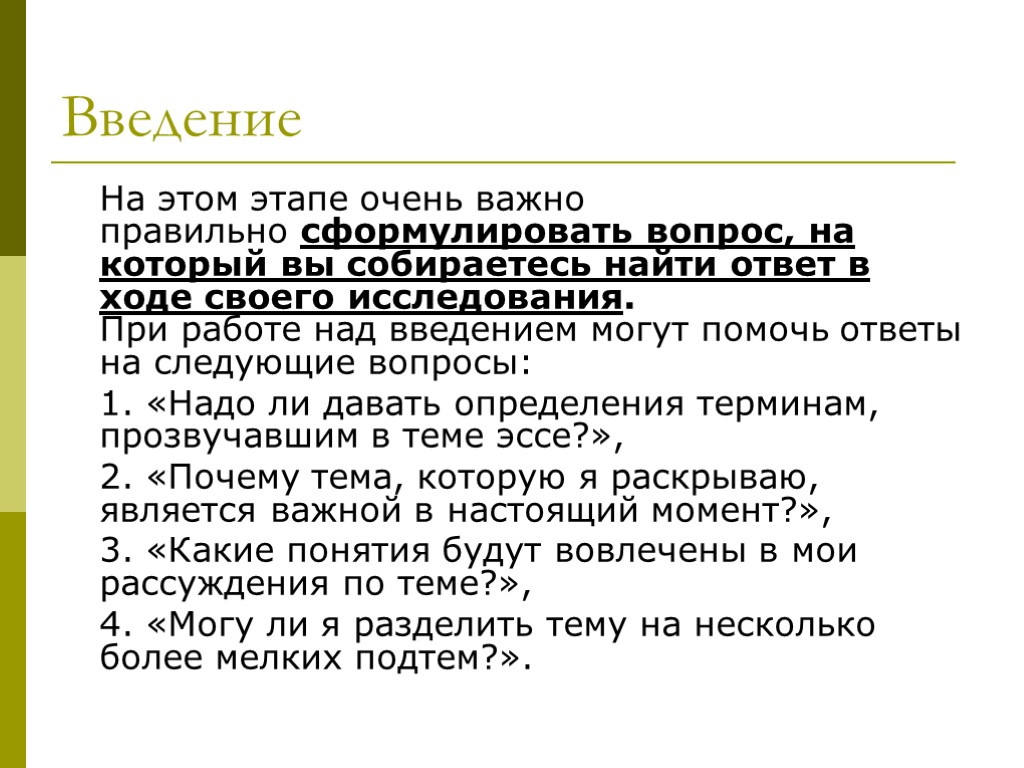 Введение

На этом этапе очень важно правильно сформулировать вопрос, на который вы собираетесь найти ответ в ходе своего исследования.
При работе над введением могут помочь ответы на следующие вопросы:

1. «Надо ли давать определения терминам, прозвучавшим в теме эссе?»,

2. «Почему тема, которую я раскрываю, является важной в настоящий момент?»,

3. «Какие понятия будут вовлечены в мои рассуждения по теме?»,

4. «Могу ли я разделить тему на несколько более мелких подтем?».